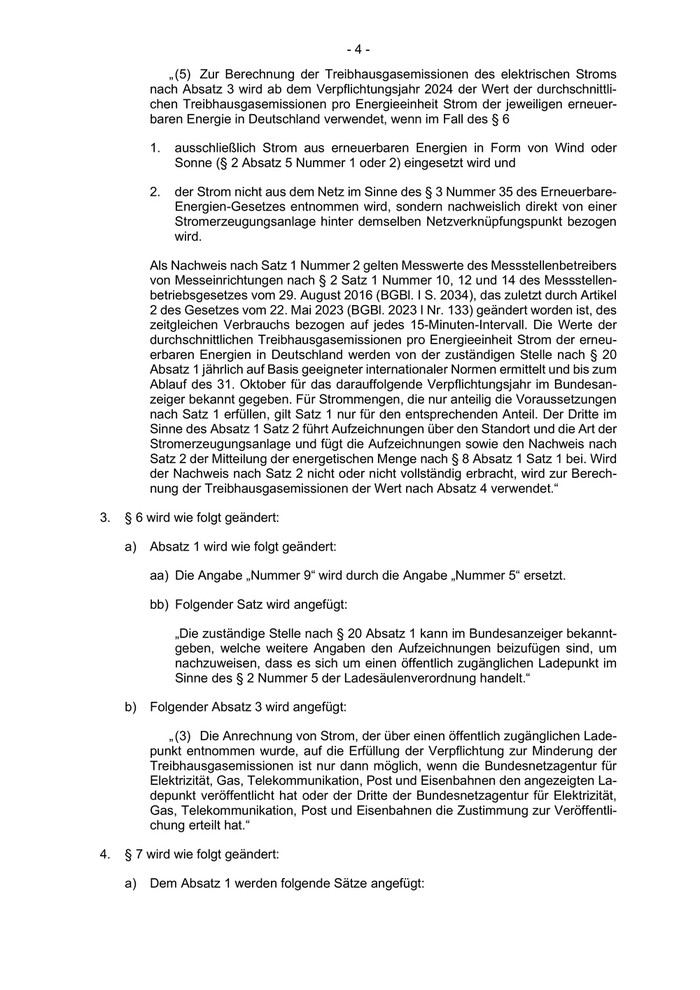 - 4 -

„(5) Zur Berechnung der Treibhausgasemissionen des elektrischen Stroms nach Absatz 3 wird ab dem Verpflichtungsjahr 2024 der Wert der durchschnittlichen Treibhausgasemissionen pro Energieeinheit Strom der jeweiligen erneuerbaren Energie in Deutschland verwendet, wenn im Fall des § 6

1. ausschließlich Strom aus erneuerbaren Energien in Form von Wind oder Sonne (§ 2 Absatz 5 Nummer 1 oder 2) eingesetzt wird und

2. der Strom nicht aus dem Netz im Sinne des § 3 Nummer 35 des Erneuerbare-Energien-Gesetzes entnommen wird, sondern nachweislich direkt von einer Stromerzeugungsanlage hinter demselben Netzverknüpfungspunkt bezogen wird.

Als Nachweis nach Satz 1 Nummer 2 gelten Messwerte des Messstellenbetreibers von Messeinrichtungen nach § 2 Satz 1 Nummer 10, 12 und 14 des Messstellenbetriebsgesetzes vom 29. August 2016 (BGBl. I S. 2034), das zuletzt durch Artikel 2 des Gesetzes vom 22. Mai 2023 (BGBl. 2023 I Nr. 133) geändert worden ist, des zeitgleichen Verbrauchs bezogen auf jedes 15-Minuten-Intervall. Die Werte der durchschnittlichen Treibhausgasemissionen pro Energieeinheit Strom der erneuerbaren Energien in Deutschland werden von der zuständigen Stelle nach § 20 Absatz 1 jährlich auf Basis geeigneter internationaler Normen ermittelt und bis zum Ablauf des 31. Oktober für das darauffolgende Verpflichtungsjahr im Bundesanzeiger bekannt gegeben. Für Strommengen, die nur anteilig die Voraussetzungen nach Satz 1 erfüllen, gilt Satz 1 nur für den entsprechenden Anteil. Der Dritte im Sinne des Absatz 1 Satz 2 führt Aufzeichnungen über den Standort und die Art der Stromerzeugungsanlage und fügt die Aufzeichnungen sowie den Nachweis nach Satz 2 der Mitteilung der energetischen Menge nach § 8 Absatz 1 Satz 1 bei. Wird der Nachweis nach Satz 2 nicht oder nicht vollständig erbracht, wird zur Berechnung der Treibhausgasemissionen der Wert nach Absatz 4 verwendet.“

3. § 6 wird wie folgt geändert:

a) Absatz 1 wird wie folgt geändert:

aa) Die Angabe „Nummer 9“ wird durch die Angabe „Nummer 5“ ersetzt.

bb) Folgender Satz wird angefügt:

„Die zuständige Stelle nach § 20 Absatz 1 kann im Bundesanzeiger bekanntgeben, welche weitere Angaben den Aufzeichnungen beizufügen sind, um nachzuweisen, dass es sich um einen öffentlich zugänglichen Ladepunkt im Sinne des § 2 Nummer 5 der Ladesäulenverordnung handelt.“

b) Folgender Absatz 3 wird angefügt:

„(3) Die Anrechnung von Strom, der über einen öffentlich zugänglichen Ladepunkt entnommen wurde, auf die Erfüllung der Verpflichtung zur Minderung der Treibhausgasemissionen ist nur dann möglich, wenn die Bundesnetzagentur für Elektrizität, Gas, Telekommunikation, Post und Eisenbahnen den angezeigten Ladepunkt veröffentlicht hat oder der Dritte der Bundesnetzagentur für Elektrizität, Gas, Telekommunikation, Post und Eisenbahnen die Zustimmung zur Veröffentlichung erteilt hat.“

4. § 7 wird wie folgt geändert:

a) Dem Absatz 1 werden folgende Sätze angefügt: